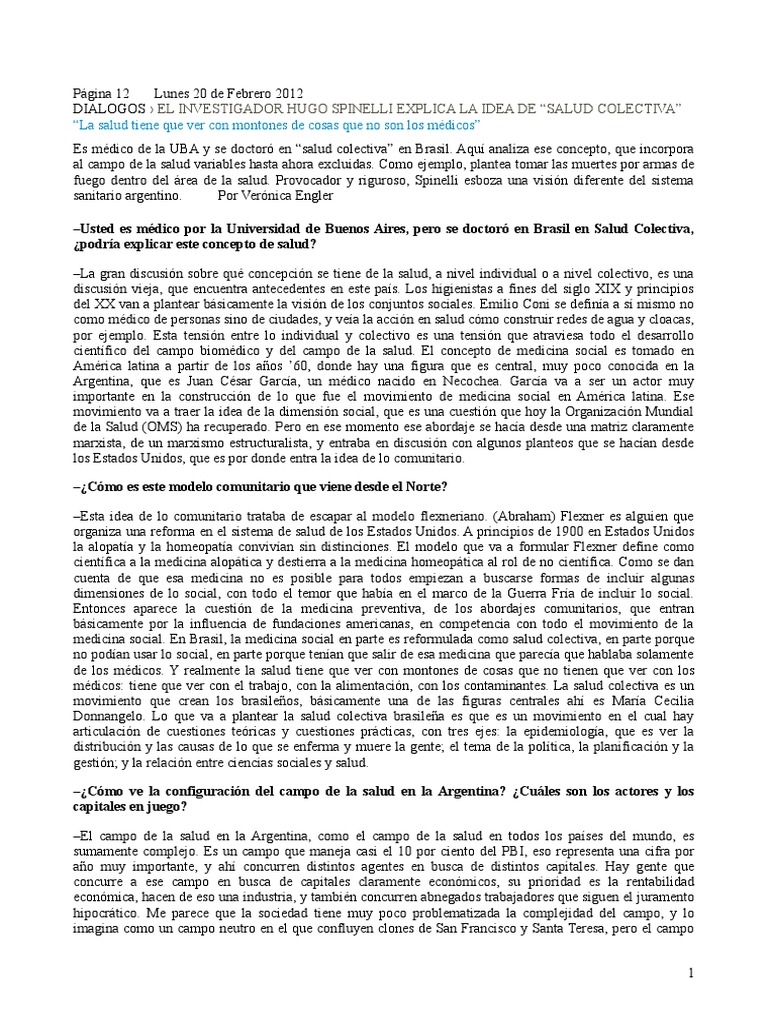 Página 12 Lunes 20 de Febrero 2012
DIALOGOS › EL INVESTIGADOR HUGO SPINELLI EXPLICA LA IDEA DE “SALUD COLECTIVA”
“La salud tiene que ver con montones de cosas que no son los médicos”

Es médico de la UBA y se doctoró en “salud colectiva” en Brasil. Aquí analiza ese concepto, que incorpora al campo de la salud variables hasta ahora excluidas. Como ejemplo, plantea tomar las muertes por armas de fuego dentro del área de la salud. Provocador y riguroso, Spinelli esboza una visión diferente del sistema sanitario argentino. Por Verónica Engler

–Usted es médico por la Universidad de Buenos Aires, pero se doctoró en Brasil en Salud Colectiva, ¿podría explicar este concepto de salud?

–La gran discusión sobre qué concepción se tiene de la salud, a nivel individual o a nivel colectivo, es una discusión vieja, que encuentra antecedentes en este país. Los higienistas a fines del siglo XIX y principios del XX van a plantear básicamente la visión de los conjuntos sociales. Emilio Coni se definía a sí mismo no como médico de personas sino de ciudades, y veía la acción en salud cómo construir redes de agua y cloacas, por ejemplo. Esta tensión entre lo individual y colectivo es una tensión que atraviesa todo el desarrollo científico del campo biomédico y del campo de la salud. El concepto de medicina social es tomado en América latina a partir de los años ’60, donde hay una figura que es central, muy poco conocida en la Argentina, que es Juan César García, un médico nacido en Necochea. García va a ser un actor muy importante en la construcción de lo que fue el movimiento de medicina social en América latina. Ese movimiento va a traer la idea de la dimensión social, que es una cuestión que hoy la Organización Mundial de la Salud (OMS) ha recuperado. Pero en ese momento ese abordaje se hacía desde una matriz claramente marxista, de un marxismo estructuralista, y entraba en discusión con algunos planteos que se hacían desde los Estados Unidos, que es por donde entra la idea de lo comunitario.

–¿Cómo es este modelo comunitario que viene desde el Norte?

–Esta idea de lo comunitario trataba de escapar al modelo flexneriano. (Abraham) Flexner es alguien que organiza una reforma en el sistema de salud de los Estados Unidos. A principios de 1900 en Estados Unidos la alopatía y la homeopatía convivían sin distinciones. El modelo que va a formular Flexner define como científica a la medicina alopática y destierra a la medicina homeopática al rol de no científica. Como se dan cuenta de que esa medicina no es posible para todos empiezan a buscarse formas de incluir algunas dimensiones de lo social, con todo el temor que había en el marco de la Guerra Fría de incluir lo social. Entonces aparece la cuestión de la medicina preventiva, de los abordajes comunitarios, que entran básicamente por la influencia de fundaciones americanas, en competencia con todo el movimiento de la medicina social. En Brasil, la medicina social en parte es reformulada como salud colectiva, en parte porque no podían usar lo social, en parte porque tenían que salir de esa medicina que parecía que hablaba solamente de los médicos. Y realmente la salud tiene que ver con montones de cosas que no tienen que ver con los médicos: tiene que ver con el trabajo, con la alimentación, con los contaminantes. La salud colectiva es un movimiento que crean los brasileños, básicamente una de las figuras centrales ahí es María Cecilia Donnangelo. Lo que va a plantear la salud colectiva brasileña es que es un movimiento en el cual hay articulación de cuestiones teóricas y cuestiones prácticas, con tres ejes: la epidemiología, que es ver la distribución y las causas de lo que se enferma y muere la gente; el tema de la política, la planificación y la gestión; y la relación entre ciencias sociales y salud.

–¿Cómo ve la configuración del campo de la salud en la Argentina? ¿Cuáles son los actores y los capitales en juego?

–El campo de la salud en la Argentina, como el campo de la salud en todos los países del mundo, es sumamente complejo. Es un campo que maneja casi el 10 por ciento del PBI, eso representa una cifra por año muy importante, y ahí concurren distintos agentes en busca de distintos capitales. Hay gente que concurre a ese campo en busca de capitales claramente económicos, su prioridad es la rentabilidad económica, hacen de eso una industria, y también concurren abnegados trabajadores que siguen el juramento hipocrático. Me parece que la sociedad tiene muy poco problematizada la complejidad del campo, y lo imagina como un campo neutro en el que confluyen clones de San Francisco y Santa Teresa, pero el campo

1